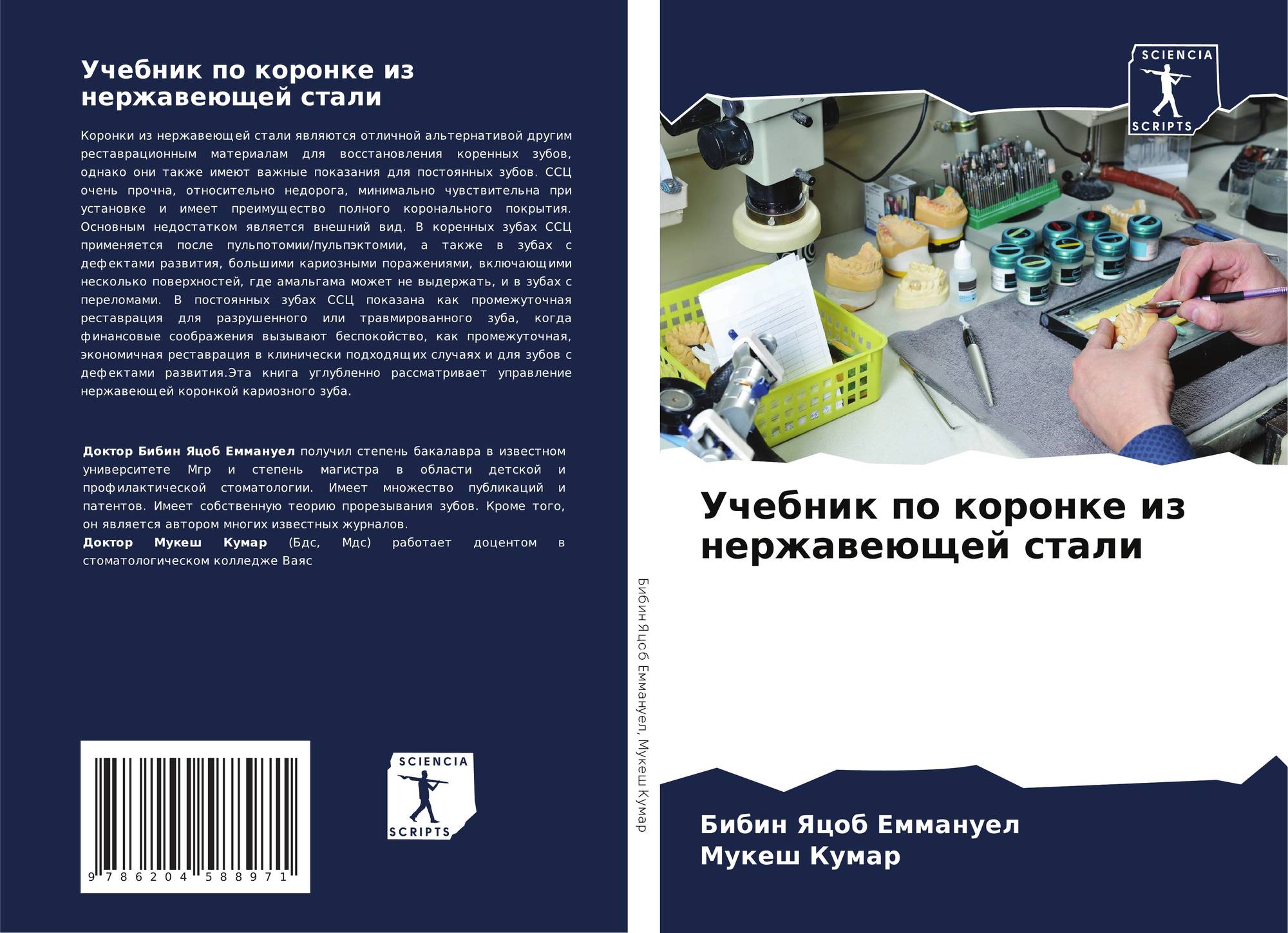 Учебник по коронке из нержавеющей стали

Коронки из нержавеющей стали являются отличной альтернативой другим реставрационным материалам для восстановления коренных зубов, однако они также имеют важные показания для постоянных зубов. ССЦ очень прочна, относительно недорога, минимально чувствительна при установке и имеет преимущество полного коронального покрытия. Основным недостатком является внешний вид. В коренных зубах ССЦ применяется после пульпотомии/пульпэктомии, а также в зубах с дефектами развития, большими кариозными поражениями, включающими несколько поверхностей, где амальгама может не выдержать, и в зубах с переломами. В постоянных зубах ССЦ показана как промежуточная реставрация для разрушенного или травмированного зуба, когда финансовые соображения вызывают беспокойство, как промежуточная, экономичная реставрация в клинически подходящих случаях и для зубов с дефектами развития.Эта книга углубленно рассматривает управление нержавеющей коронкой кариозного зуба.

Доктор Бибин Яцоб Еммануел получил степень бакалавра в известном университете Мгр и степень магистра в области детской и профилактической стоматологии. Имеет множество публикаций и патентов. Имеет собственную теорию прорезывания зубов. Кроме того, он является автором многих известных журналов.
Доктор Мукеш Кумар (Бдс, Мдс) работает доцентом в стоматологическом колледже Ваяс

9 786204 588971

SCIENCIA
SCRIPTS

Бибин Яцоб Еммануел, Мукеш Кумар

SCIENCIA
SCRIPTS

Учебник по коронке из нержавеющей стали

Бибин Яцоб Еммануел
Мукеш Кумар